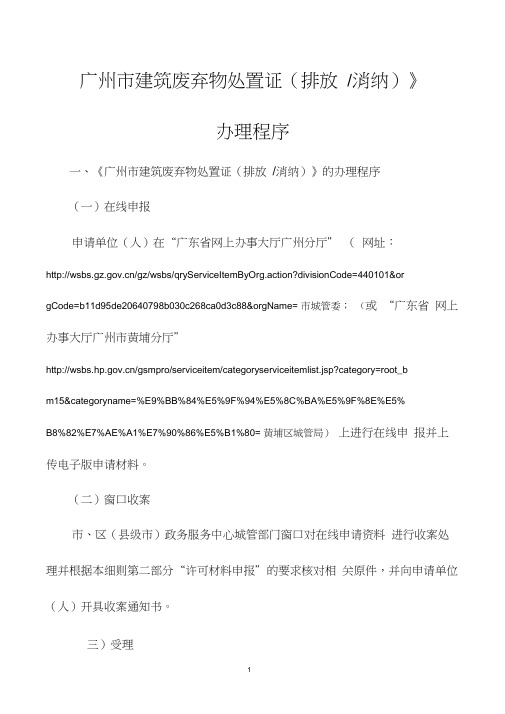 广州市建筑废弃物处置证（排放 /消纳）》

办理程序

一、《广州市建筑废弃物处置证（排放 /消纳）》的办理程序

（一）在线申报

申请单位（人）在“广东省网上办事大厅广州分厅” （ 网址：http://wsbs.gz.gov.cn/gz/wsbs/qryServiceItemByOrg.action?divisionCode=440101&orgCode=b11d95de20640798b030c268ca0d3c88&orgName= 市城管委；（或 “广东省 网上办事大厅广州市黄埔分厅” http://wsbs.hp.gov.cn/gsmpro/serviceitem/categoryserviceitemlist.jsp?category=root_bm15&categoryname=%E9%BB%84%E5%9F%94%E5%8C%BA%E5%9F%8E%E5%B8%82%E7%AE%A1%E7%90%86%E5%B1%80= 黄埔区城管局） 上进行在线申 报并上传电子版申请材料。

（二）窗口收案

市、区（县级市）政务服务中心城管部门窗口对在线申请资料 进行收案处理并根据本细则第二部分“许可材料申报”的要求核对相 关原件，并向申请单位（人）开具收案通知书。

三）受理

1